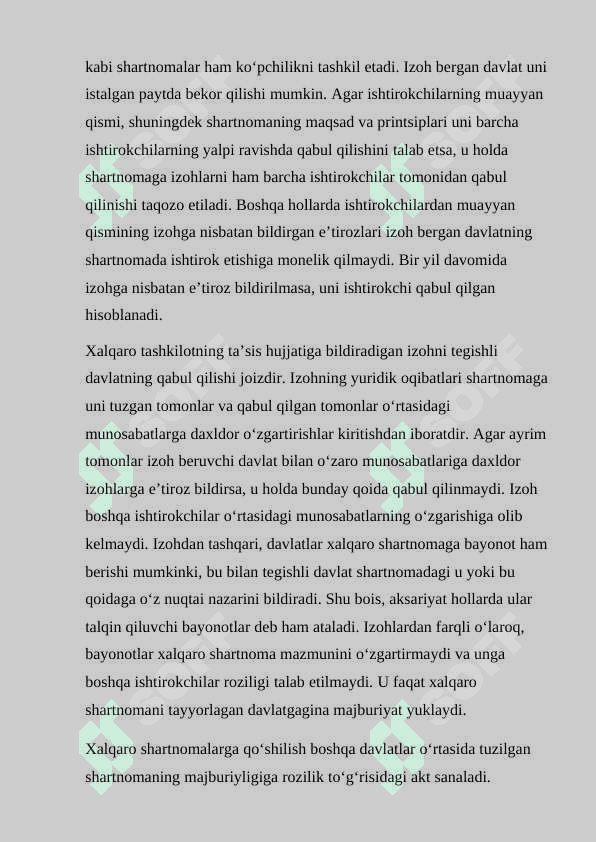 kabi shartnomalar ham ko‘pchilikni tashkil etadi. Izoh bergan davlat uni istalgan paytda bekor qilishi mumkin. Agar ishtirokchilarning muayyan qismi, shuningdek shartnomaning maqsad va printsiplari uni barcha ishtirokchilarning yalpi ravishda qabul qilishini talab etsa, u holda shartnomaga izohlarni ham barcha ishtirokchilar tomonidan qabul qilinishi taqozo etiladi. Boshqa hollarda ishtirokchilardan muayyan qismining izohga nisbatan bildirgan e’tirozlari izoh bergan davlatning shartnomada ishtirok etishiga monelik qilmaydi. Bir yil davomida izohga nisbatan e’tiroz bildirilmasa, uni ishtirokchi qabul qilgan hisoblanadi.

Xalqaro tashkilotning ta’sis hujjatiga bildiradigan izohni tegishli davlatning qabul qilishi joizdir. Izohning yuridik oqibatlari shartnomaga uni tuzgan tomonlar va qabul qilgan tomonlar o‘rtasidagi munosabatlarga daxldor o‘zgartirishlar kiritishdan iboratdir. Agar ayrim tomonlar izoh beruvchi davlat bilan o‘zaro munosabatlariga daxldor izohlarga e’tiroz bildirsa, u holda bunday qoida qabul qilinmaydi. Izoh boshqa ishtirokchilar o‘rtasidagi munosabatlarning o‘zgarishiga olib kelmaydi. Izohdan tashqari, davlatlar xalqaro shartnomaga bayonot ham berishi mumkinki, bu bilan tegishli davlat shartnomadagi u yoki bu qoidaga o‘z nuqtai nazarini bildiradi. Shu bois, aksariyat hollarda ular talqin qiluvchi bayonotlar deb ham ataladi. Izohlardan farqli o‘laroq, bayonotlar xalqaro shartnoma mazmunini o‘zgartirmaydi va unga boshqa ishtirokchilar roziligi talab etilmaydi. U faqat xalqaro shartnomani tayyorlagan davlatgagina majburiyat yuklaydi.

Xalqaro shartnomalarga qo‘shilish boshqa davlatlar o‘rtasida tuzilgan shartnomaning majburiyligiga rozilik to‘g‘risidagi akt sanaladi.